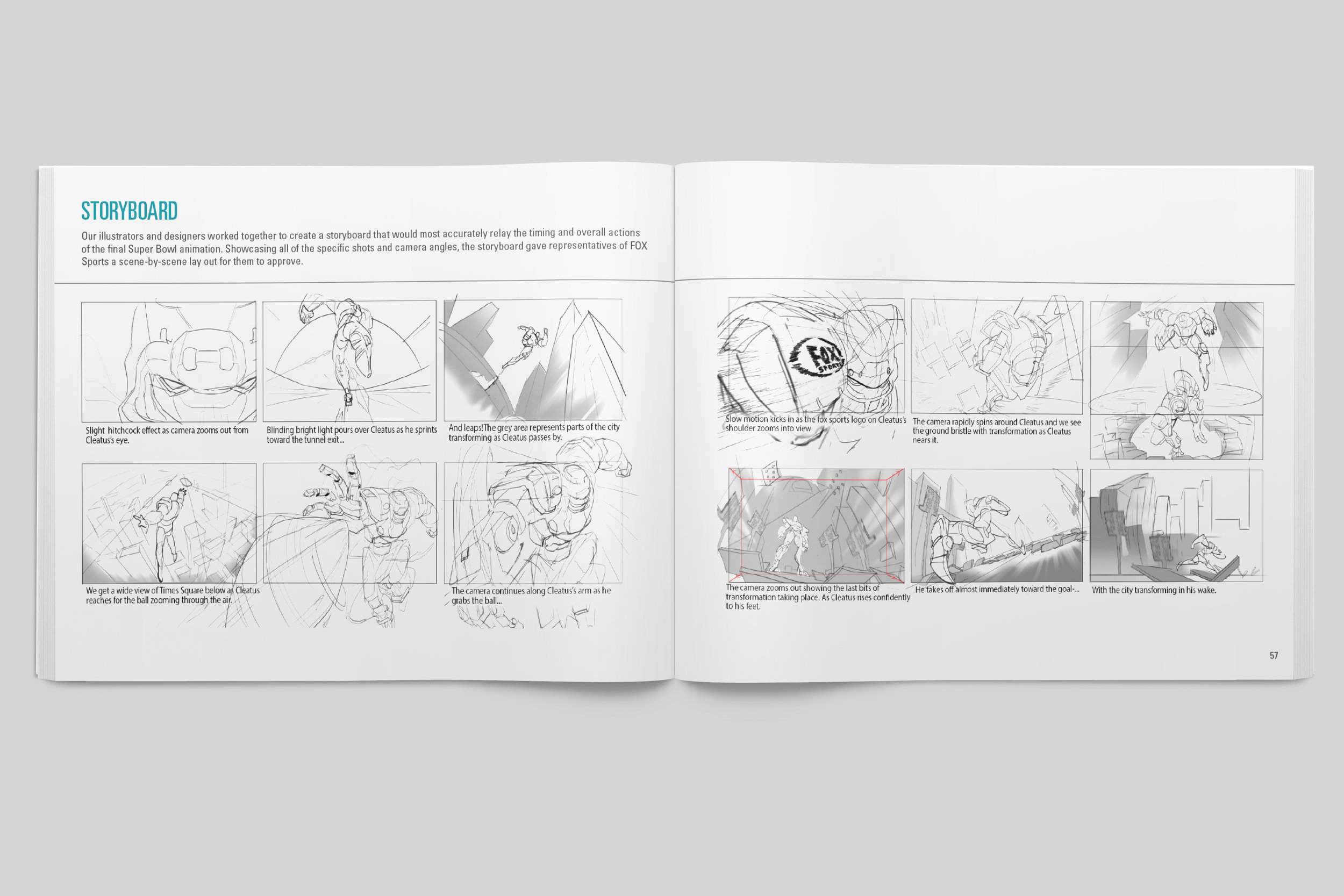 STORYBOARD

Our illustrators and designers worked together to create a storyboard that would most accurately relay the timing and overall actions of the final Super Bowl animation. Showcasing all of the specific shots and camera angles, the storyboard gave representatives of FOX Sports a scene-by-scene lay out for them to approve.

Slight hitchcock effect as camera zooms out from Cleatus's eye.

Blinding bright light pours over Cleatus as he sprints toward the tunnel exit...

And leaps! The grey area represents parts of the city transforming as Cleatus passes by.

We get a wide view of Times Square below as Cleatus reaches for the ball zooming through the air.

The camera continues along Cleatus's arm as he grabs the ball...

FOX SPORTS

Slow motion kicks in as the fox sports logo on Cleatus's shoulder zooms into view

The camera rapidly spins around Cleatus and we see the ground bristle with transformation as Cleatus nears it.

The camera zooms out showing the last bits of transformation taking place. As Cleatus rises confidently to his feet.

He takes off almost immediately toward the goal-...

With the city transforming in his wake.

57